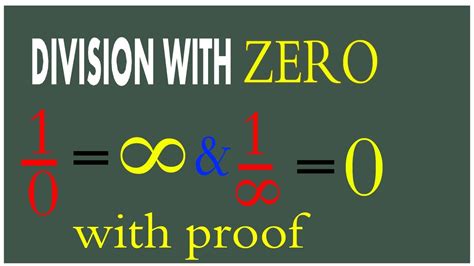 DIVISION WITH ZERO

$\frac{1}{0} = \infty$ & $\frac{1}{\infty} = 0$

with proof